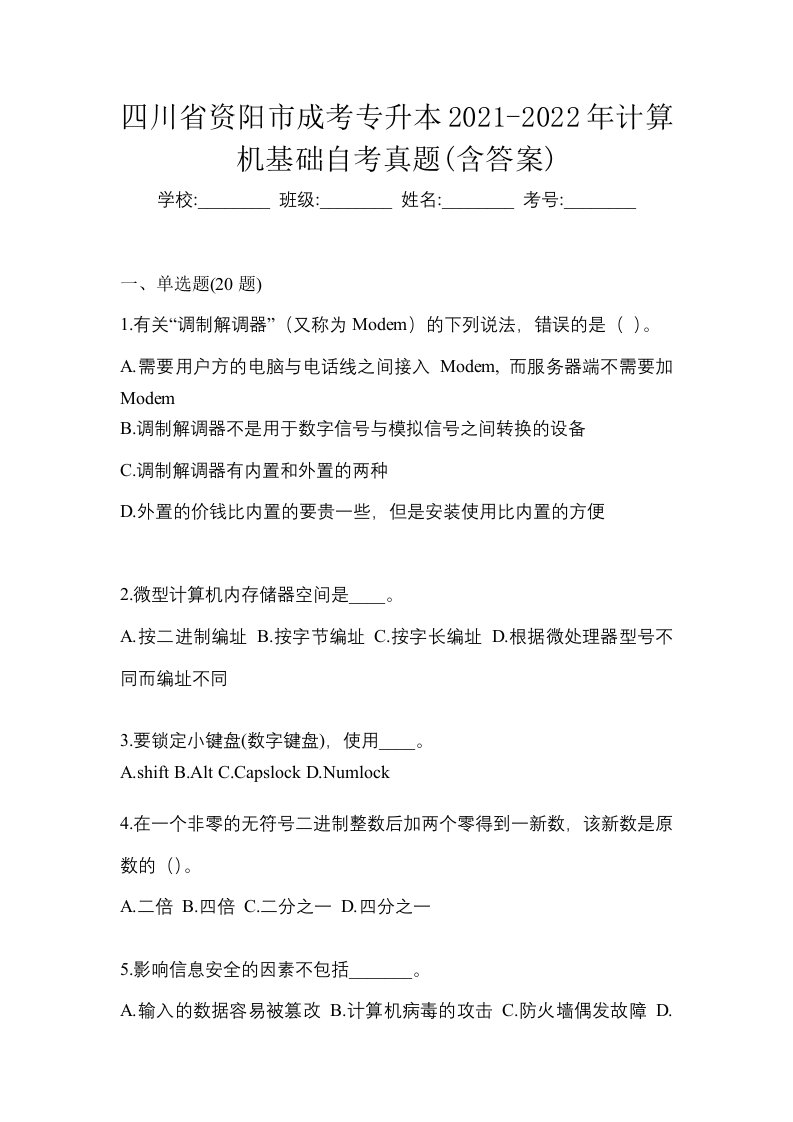 四川省资阳市成考专升本2021-2022年计算机基础自考真题(含答案)

学校:________ 班级:________ 姓名:________ 考号:________

一、单选题(20 题)

1.有关“调制解调器”（又称为 Modem）的下列说法，错误的是（ ）。

A.需要用户方的电脑与电话线之间接入 Modem，而服务器端不需要加 Modem

B.调制解调器不是用于数字信号与模拟信号之间转换的设备

C.调制解调器有内置和外置的两种

D.外置的价钱比内置的要贵一些，但是安装使用比内置的方便

2.微型计算机内存储器空间是____。

A.按二进制编址 B.按字节编址 C.按字长编址 D.根据微处理器型号不同而编址不同

3.要锁定小键盘(数字键盘)，使用____。

A.shift B.Alt C.Capslock D.Numlock

4.在一个非零的无符号二进制整数后加两个零得到一新数，该新数是原数的（）。

A.二倍 B.四倍 C.二分之一 D.四分之一

5.影响信息安全的因素不包括_______。

A.输入的数据容易被篡改 B.计算机病毒的攻击 C.防火墙偶发故障 D.